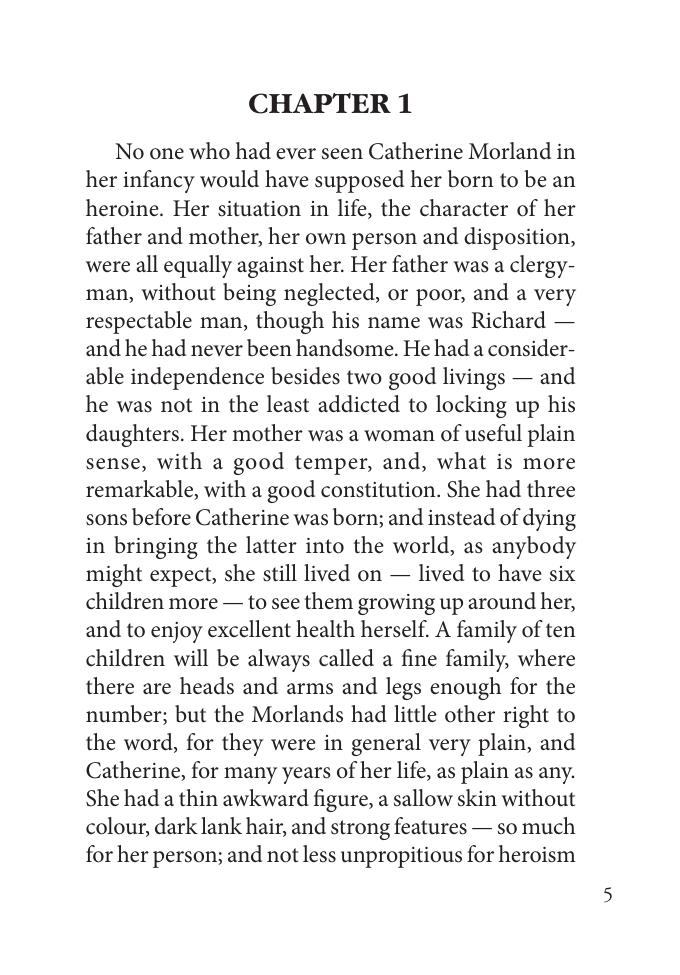 CHAPTER 1

No one who had ever seen Catherine Morland in her infancy would have supposed her born to be an heroine. Her situation in life, the character of her father and mother, her own person and disposition, were all equally against her. Her father was a clergyman, without being neglected, or poor, and a very respectable man, though his name was Richard — and he had never been handsome. He had a considerable independence besides two good livings — and he was not in the least addicted to locking up his daughters. Her mother was a woman of useful plain sense, with a good temper, and, what is more remarkable, with a good constitution. She had three sons before Catherine was born; and instead of dying in bringing the latter into the world, as anybody might expect, she still lived on — lived to have six children more — to see them growing up around her, and to enjoy excellent health herself. A family of ten children will be always called a fine family, where there are heads and arms and legs enough for the number; but the Morlands had little other right to the word, for they were in general very plain, and Catherine, for many years of her life, as plain as any. She had a thin awkward figure, a sallow skin without colour, dark lank hair, and strong features — so much for her person; and not less unpropitious for heroism

5